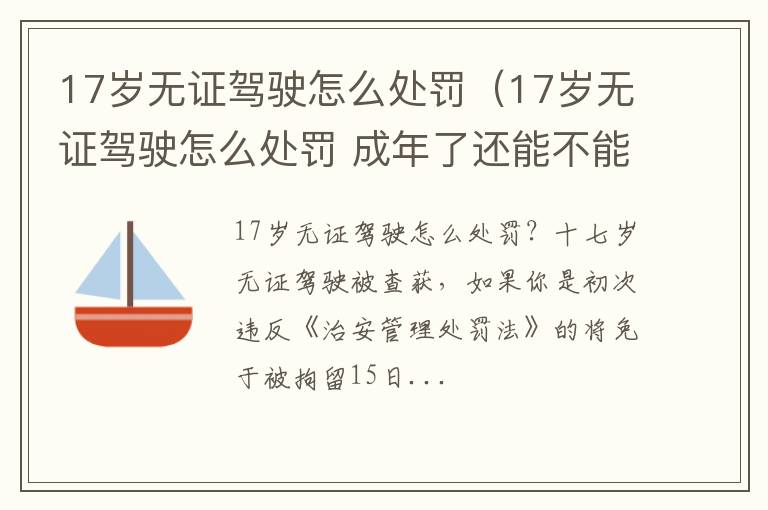 17岁无证驾驶怎么处罚（17岁无证驾驶怎么处罚 成年了还能不能

17岁无证驾驶怎么处罚？十七岁无证驾驶被查获，如果你是初次违反《治安管理处罚法》的将免于被拘留15日...